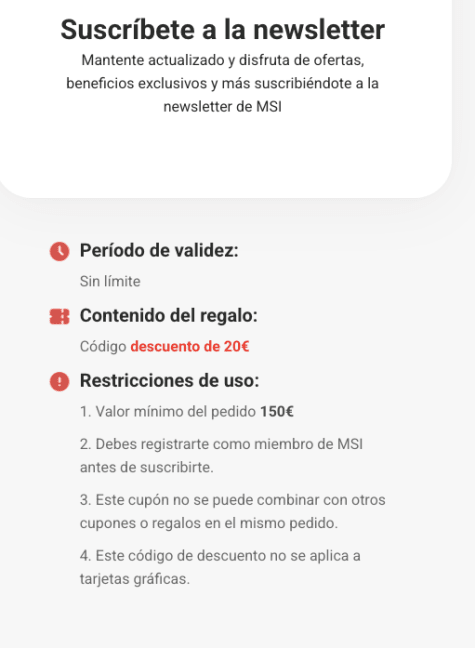 Suscríbete a la newsletter

Mantente actualizado y disfruta de ofertas, beneficios exclusivos y más suscribiéndote a la newsletter de MSI

Período de validez:

Sin límite

Contenido del regalo:

Código descuento de 20€

Restricciones de uso:

1. Valor mínimo del pedido 150€

2. Debes registrarte como miembro de MSI antes de suscribirte.

3. Este cupón no se puede combinar con otros cupones o regalos en el mismo pedido.

4. Este código de descuento no se aplica a tarjetas gráficas.